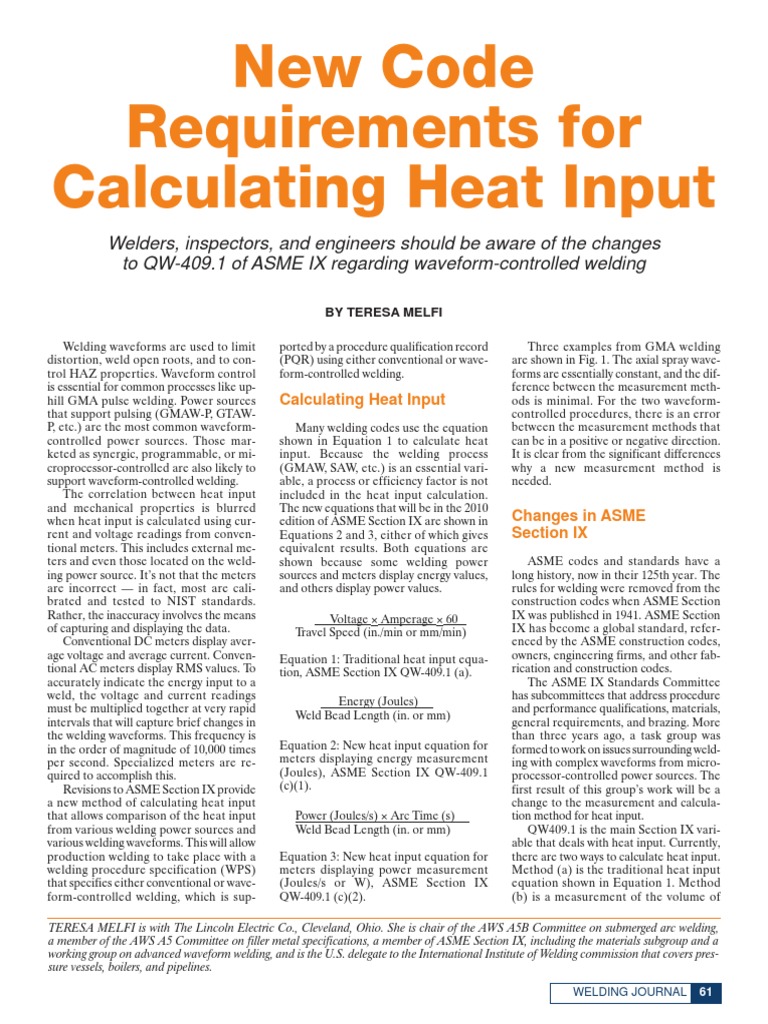 New Code Requirements for Calculating Heat Input

Welders, inspectors, and engineers should be aware of the changes to QW-409.1 of ASME IX regarding waveform-controlled welding

BY TERESA MELFI

Welding waveforms are used to limit distortion, weld open roots, and to control HAZ properties. Waveform control is essential for common processes like uphill GMA pulse welding. Power sources that support pulsing (GMAW-P, GTAW-P, etc.) are the most common waveform-controlled power sources. Those marketed as synergic, programmable, or microprocessor-controlled are also likely to support waveform-controlled welding.

The correlation between heat input and mechanical properties is blurred when heat input is calculated using current and voltage readings from conventional meters. This includes external meters and even those located on the welding power source. It's not that the meters are incorrect — in fact, most are calibrated and tested to NIST standards. Rather, the inaccuracy involves the means of capturing and displaying the data.

Conventional DC meters display average voltage and average current. Conventional AC meters display RMS values. To accurately indicate the energy input to a weld, the voltage and current readings must be multiplied together at very rapid intervals that will capture brief changes in the welding waveforms. This frequency is in the order of magnitude of 10,000 times per second. Specialized meters are required to accomplish this.

Revisions to ASME Section IX provide a new method of calculating heat input that allows comparison of the heat input from various welding power sources and various welding waveforms. This will allow production welding to take place with a welding procedure specification (WPS) that specifies either conventional or waveform-controlled welding, which is supported by a procedure qualification record (PQR) using either conventional or waveform-controlled welding.

Calculating Heat Input

Many welding codes use the equation shown in Equation 1 to calculate heat input. Because the welding process (GMAW, SAW, etc.) is an essential variable, a process or efficiency factor is not included in the heat input calculation. The new equations that will be in the 2010 edition of ASME Section IX are shown in Equations 2 and 3, either of which gives equivalent results. Both equations are shown because some welding power sources and meters display energy values, and others display power values.

$\frac{\text{Voltage} \times \text{Amperage} \times 60}{\text{Travel Speed (in./min or mm/min)}}$

Equation 1: Traditional heat input equation, ASME Section IX QW-409.1 (a).

$\frac{\text{Energy (Joules)}}{\text{Weld Bead Length (in. or mm)}}$

Equation 2: New heat input equation for meters displaying energy measurement (Joules), ASME Section IX QW-409.1 (c)(1).

$\frac{\text{Power (Joules/s)} \times \text{Arc Time (s)}}{\text{Weld Bead Length (in. or mm)}}$

Equation 3: New heat input equation for meters displaying power measurement (Joules/s or W), ASME Section IX QW-409.1 (c)(2).

Three examples from GMA welding are shown in Fig. 1. The axial spray waveforms are essentially constant, and the difference between the measurement methods is minimal. For the two waveform-controlled procedures, there is an error between the measurement methods that can be in a positive or negative direction. It is clear from the significant differences why a new measurement method is needed.

Changes in ASME Section IX

ASME codes and standards have a long history, now in their 125th year. The rules for welding were removed from the construction codes when ASME Section IX was published in 1941. ASME Section IX has become a global standard, referenced by the ASME construction codes, owners, engineering firms, and other fabrication and construction codes.

The ASME IX Standards Committee has subcommittees that address procedure and performance qualifications, materials, general requirements, and brazing. More than three years ago, a task group was formed to work on issues surrounding welding with complex waveforms from microprocessor-controlled power sources. The first result of this group's work will be a change to the measurement and calculation method for heat input.

QW409.1 is the main Section IX variable that deals with heat input. Currently, there are two ways to calculate heat input. Method (a) is the traditional heat input equation shown in Equation 1. Method (b) is a measurement of the volume of

TERESA MELFI is with The Lincoln Electric Co., Cleveland, Ohio. She is chair of the AWS A5B Committee on submerged arc welding, a member of the AWS A5 Committee on filler metal specifications, a member of ASME Section IX, including the materials subgroup and a working group on advanced waveform welding, and is the U.S. delegate to the International Institute of Welding commission that covers pressure vessels, boilers, and pipelines.

WELDING JOURNAL 61